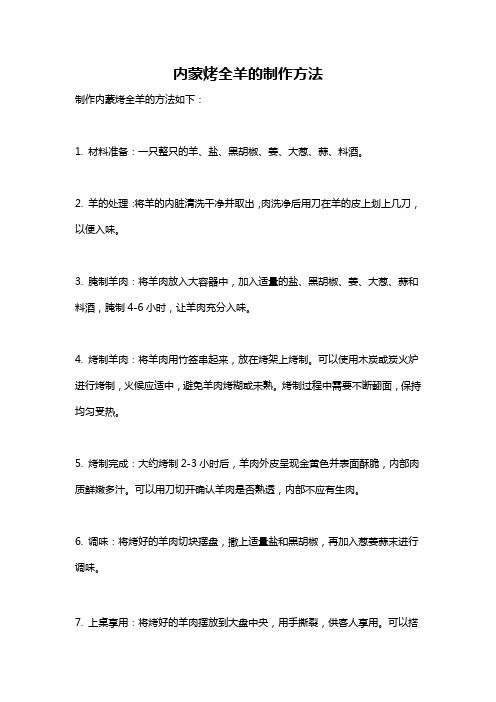 内蒙烤全羊的制作方法

制作内蒙烤全羊的方法如下：

1. 材料准备：一只整只的羊、盐、黑胡椒、姜、大葱、蒜、料酒。

2. 羊的处理：将羊的内脏清洗干净并取出，肉洗净后用刀在羊的皮上划上几刀，以便入味。

3. 腌制羊肉：将羊肉放入大容器中，加入适量的盐、黑胡椒、姜、大葱、蒜和料酒，腌制 4-6 小时，让羊肉充分入味。

4. 烤制羊肉：将羊肉用竹签串起来，放在烤架上烤制。可以使用木炭或炭火炉进行烤制，火候应适中，避免羊肉烤糊或未熟。烤制过程中需要不断翻面，保持均匀受热。

5. 烤制完成：大约烤制 2-3 小时后，羊肉外皮呈现金黄色并表面酥脆，内部肉质鲜嫩多汁。可以用刀切开确认羊肉是否熟透，内部不应有生肉。

6. 调味：将烤好的羊肉切块摆盘，撒上适量盐和黑胡椒，再加入葱姜蒜末进行调味。

7. 上桌享用：将烤好的羊肉摆放到大盘中央，用手撕裂，供客人享用。可以搭